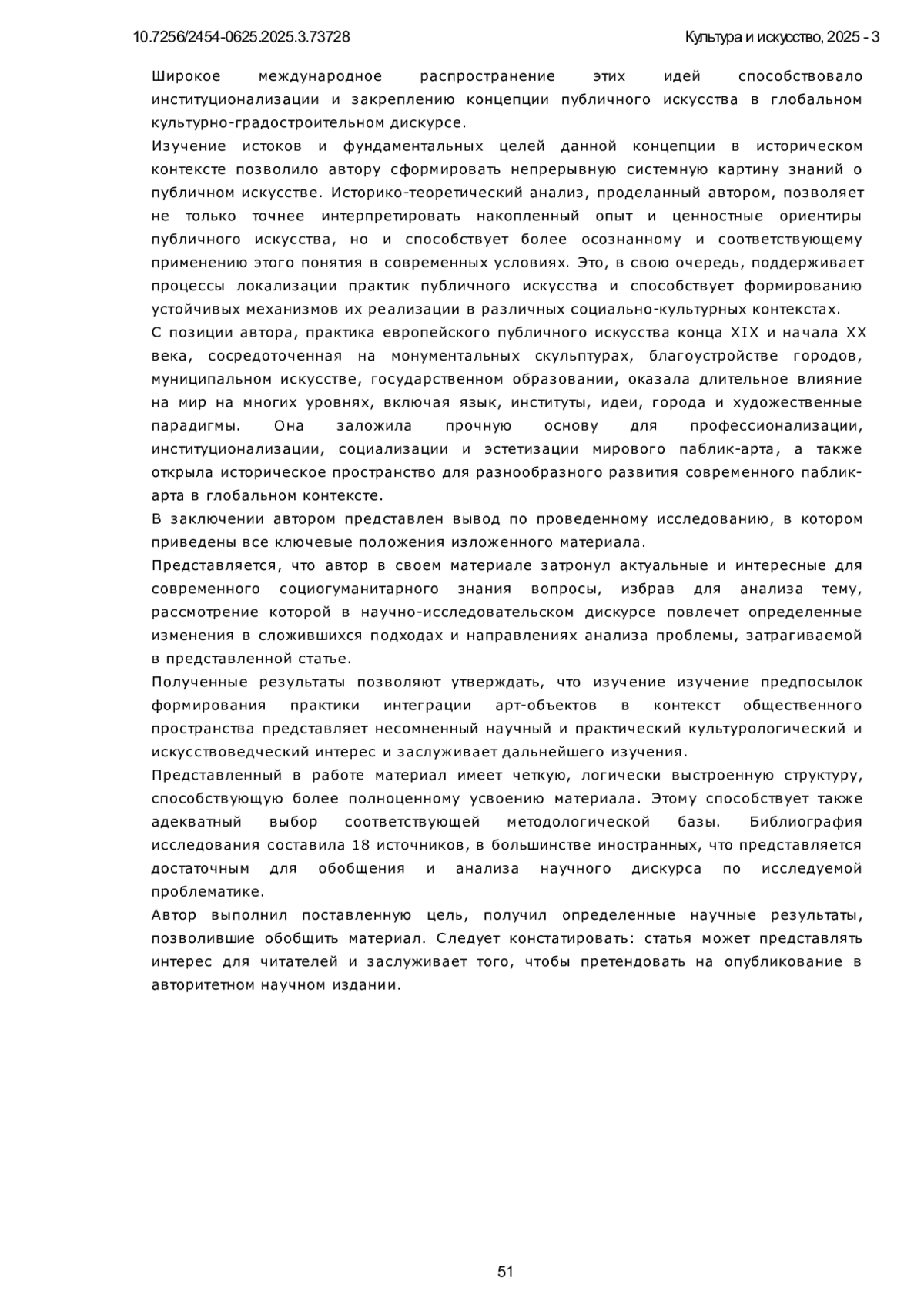 10.7256/2454-0625.2025.3.73728

Культура и искусство, 2025 - 3

Широкое международное распространение этих идей способствовало институционализации и закреплению концепции публичного искусства в глобальном культурно-градостроительном дискурсе.

Изучение истоков и фундаментальных целей данной концепции в историческом контексте позволило автору сформировать непрерывную системную картину знаний о публичном искусстве. Историко-теоретический анализ, проделанный автором, позволяет не только точнее интерпретировать накопленный опыт и ценностные ориентиры публичного искусства, но и способствует более осознанному и соответствующему применению этого понятия в современных условиях. Это, в свою очередь, поддерживает процессы локализации практик публичного искусства и способствует формированию устойчивых механизмов их реализации в различных социально-культурных контекстах.

С позиции автора, практика европейского публичного искусства конца XIX и начала XX века, сосредоточенная на монументальных скульптурах, благоустройстве городов, муниципальном искусстве, государственном образовании, оказала длительное влияние на мир на многих уровнях, включая язык, институты, идеи, города и художественные парадигмы. Она заложила прочную основу для профессионализации, институционализации, социализации и эстетизации мирового паблик-арта, а также открыла историческое пространство для разнообразного развития современного паблик-арта в глобальном контексте.

В заключении автором представлен вывод по проведенному исследованию, в котором приведены все ключевые положения изложенного материала.

Представляется, что автор в своем материале затронул актуальные и интересные для современного социогуманитарного знания вопросы, избрав для анализа тему, рассмотрение которой в научно-исследовательском дискурсе повлечет определенные изменения в сложившихся подходах и направлениях анализа проблемы, затрагиваемой в представленной статье.

Полученные результаты позволяют утверждать, что изучение изучение предпосылок формирования практики интеграции арт-объектов в контекст общественного пространства представляет несомненный научный и практический культурологический и искусствоведческий интерес и заслуживает дальнейшего изучения.

Представленный в работе материал имеет четкую, логически выстроенную структуру, способствующую более полноценному усвоению материала. Этому способствует также адекватный выбор соответствующей методологической базы. Библиография исследования составила 18 источников, в большинстве иностранных, что представляется достаточным для обобщения и анализа научного дискурса по исследуемой проблематике.

Автор выполнил поставленную цель, получил определенные научные результаты, позволившие обобщить материал. Следует констатировать: статья может представлять интерес для читателей и заслуживает того, чтобы претендовать на опубликование в авторитетном научном издании.

51